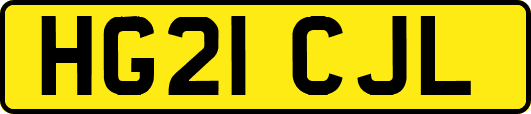 HG21 CJL